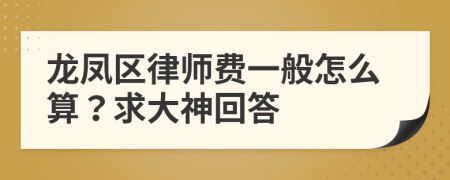 龙凤区律师费一般怎么算？求大神回答